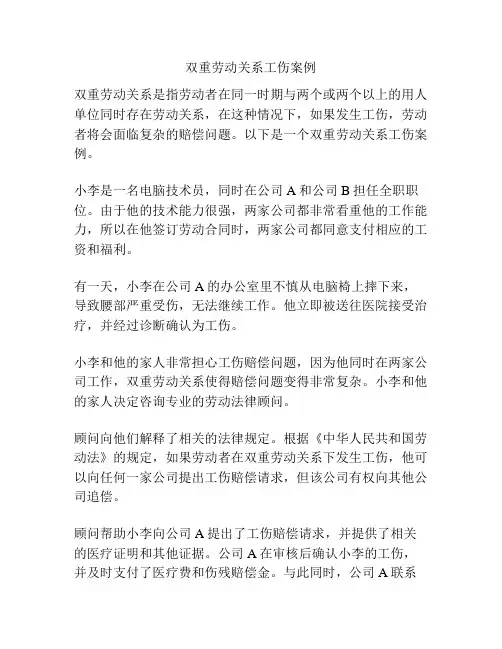 双重劳动关系工伤案例

双重劳动关系是指劳动者在同一时期与两个或两个以上的用人单位同时存在劳动关系，在这种情况下，如果发生工伤，劳动者将会面临复杂的赔偿问题。以下是一个双重劳动关系工伤案例。

小李是一名电脑技术员，同时在公司 A 和公司 B 担任全职职位。由于他的技术能力很强，两家公司都非常看重他的工作能力，所以在他签订劳动合同时，两家公司都同意支付相应的工资和福利。

有一天，小李在公司 A 的办公室里不慎从电脑椅上摔下来，导致腰部严重受伤，无法继续工作。他立即被送往医院接受治疗，并经过诊断确认为工伤。

小李和他的家人非常担心工伤赔偿问题，因为他同时在两家公司工作，双重劳动关系使得赔偿问题变得非常复杂。小李和他的家人决定咨询专业的劳动法律顾问。

顾问向他们解释了相关的法律规定。根据《中华人民共和国劳动法》的规定，如果劳动者在双重劳动关系下发生工伤，他可以向任何一家公司提出工伤赔偿请求，但该公司有权向其他公司追偿。

顾问帮助小李向公司 A 提出了工伤赔偿请求，并提供了相关的医疗证明和其他证据。公司 A 在审核后确认小李的工伤，并及时支付了医疗费和伤残赔偿金。与此同时，公司 A 联系